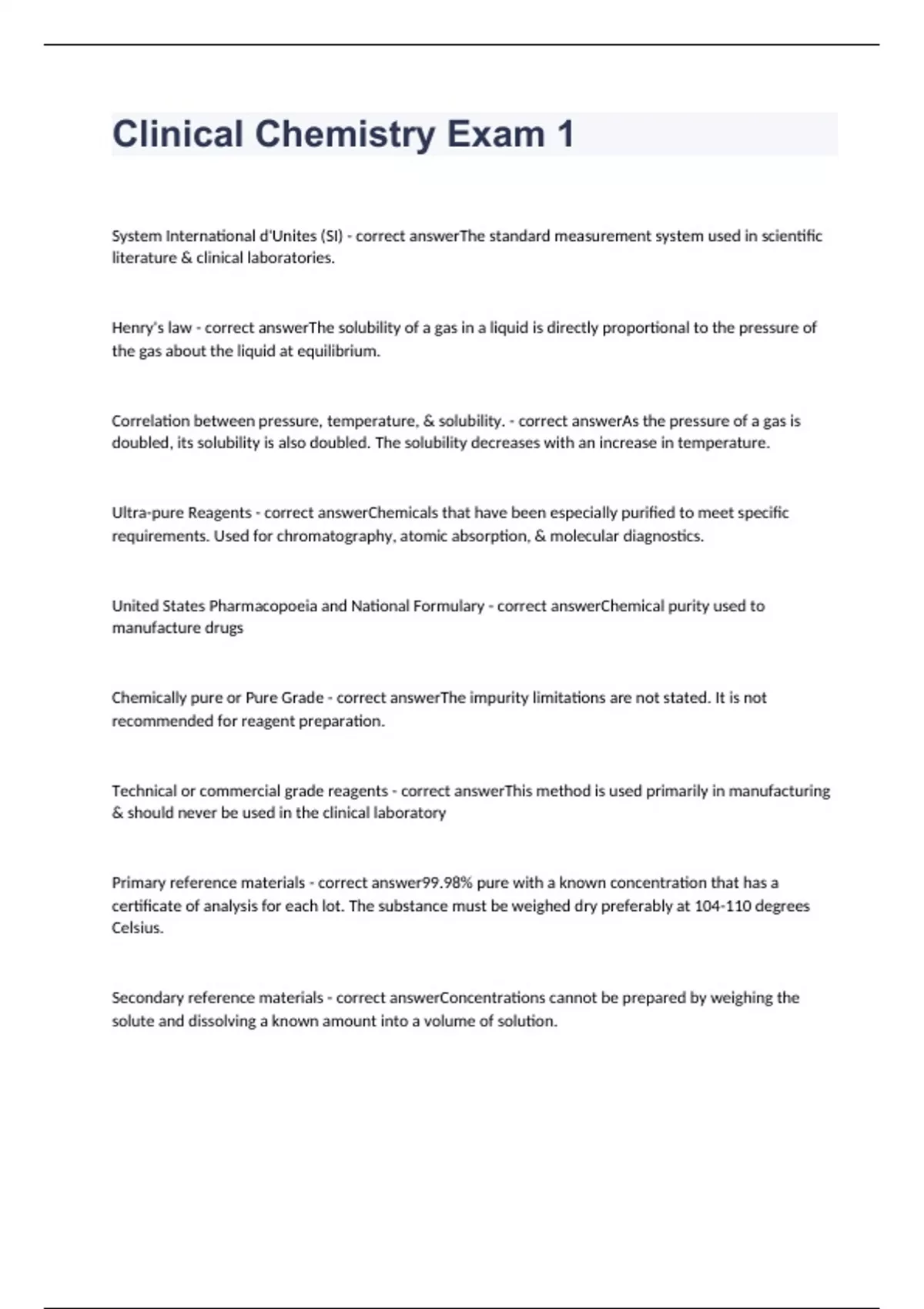 Clinical Chemistry Exam 1

System International d'Unites (SI) - correct answerThe standard measurement system used in scientific literature & clinical laboratories.

Henry's law - correct answerThe solubility of a gas in a liquid is directly proportional to the pressure of the gas about the liquid at equilibrium.

Correlation between pressure, temperature, & solubility. - correct answerAs the pressure of a gas is doubled, its solubility is also doubled. The solubility decreases with an increase in temperature.

Ultra-pure Reagents - correct answerChemicals that have been especially purified to meet specific requirements. Used for chromatography, atomic absorption, & molecular diagnostics.

United States Pharmacopoeia and National Formulary - correct answerChemical purity used to manufacture drugs

Chemically pure or Pure Grade - correct answerThe impurity limitations are not stated. It is not recommended for reagent preparation.

Technical or commercial grade reagents - correct answerThis method is used primarily in manufacturing & should never be used in the clinical laboratory

Primary reference materials - correct answer99.98% pure with a known concentration that has a certificate of analysis for each lot. The substance must be weighed dry preferably at 104-110 degrees Celsius.

Secondary reference materials - correct answerConcentrations cannot be prepared by weighing the solute and dissolving a known amount into a volume of solution.